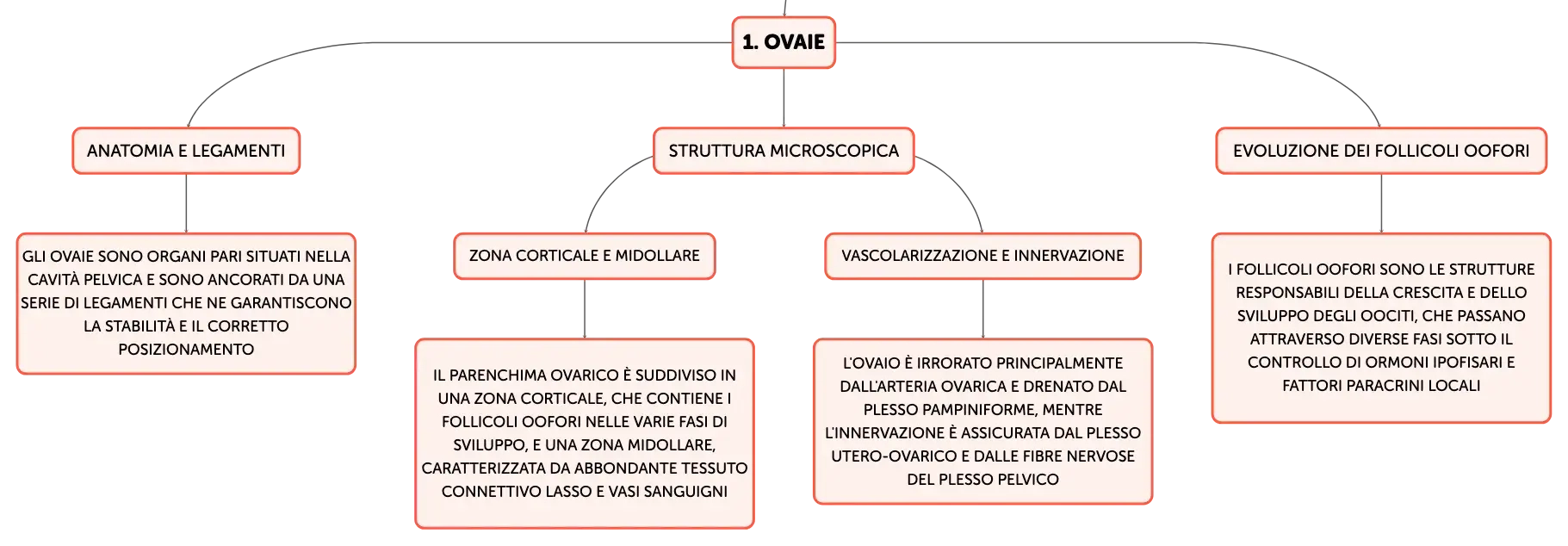 1. OVAIE

ANATOMIA E LEGAMENTI

GLI OVAIE SONO ORGANI PARI SITUATI NELLA CAVITÀ PELVICA E SONO ANCORATI DA UNA SERIE DI LEGAMENTI CHE NE GARANTISCONO LA STABILITÀ E IL CORRETTO POSIZIONAMENTO

STRUTTURA MICROSCOPICA

ZONA CORTICALE E MIDOLLARE

IL PARENCHIMA OVARICO È SUDDIVISO IN UNA ZONA CORTICALE, CHE CONTIENE I FOLLICOLI OOFORI NELLE VARIE FASI DI SVILUPPO, E UNA ZONA MIDOLLARE, CARATTERIZZATA DA ABBONDANTE TESSUTO CONNETTIVO LASSO E VASI SANGUIGNI

VASCOLARIZZAZIONE E INNERVAZIONE

L'OVAIO È IRRORATO PRINCIPALMENTE DALL'ARTERIA OVARICA E DRENATO DAL PLESSO PAMPINIFORME, MENTRE L'INNERVAZIONE È ASSICURATA DAL PLESSO UTERO-OVARICO E DALLE FIBRE NERVOSE DEL PLESSO PELVICO

EVOLUZIONE DEI FOLLICOLI OOFORI

I FOLLICOLI OOFORI SONO LE STRUTTURE RESPONSABILI DELLA CRESCITA E DELLO SVILUPPO DEGLI OOCITI, CHE PASSANO ATTRAVERSO DIVERSE FASI SOTTO IL CONTROLLO DI ORMONI IPOFISARI E FATTORI PARACRINI LOCALI